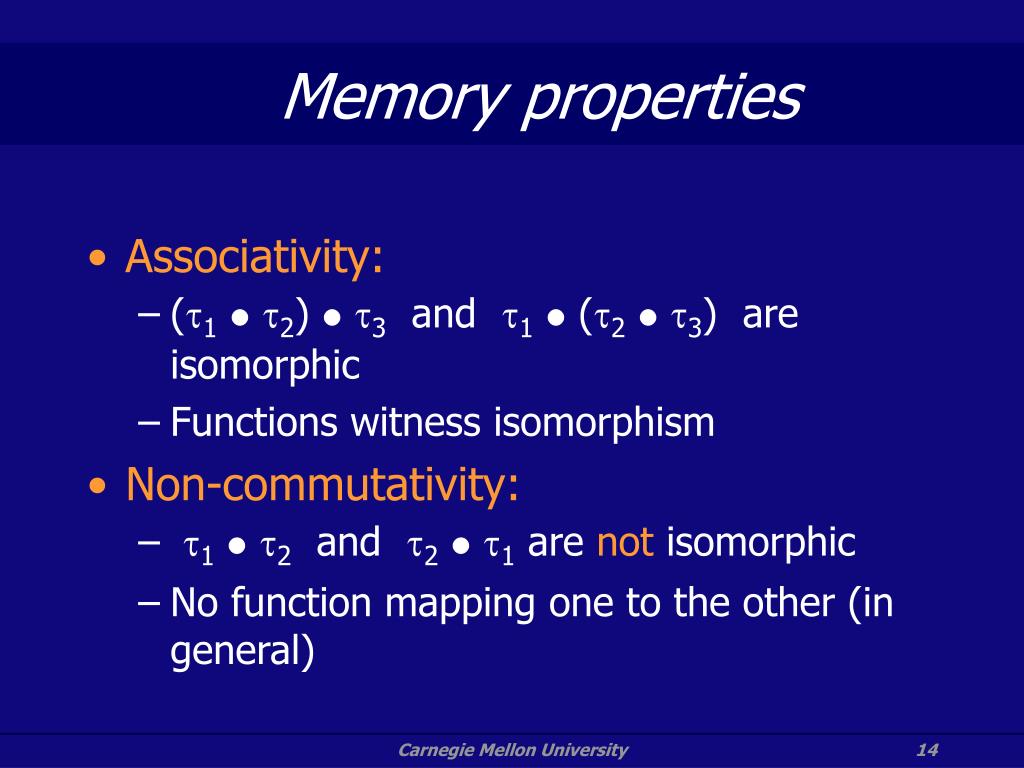 Memory properties

• Associativity:
– $(\tau_1 \bullet \tau_2) \bullet \tau_3$ and $\tau_1 \bullet (\tau_2 \bullet \tau_3)$ are isomorphic
– Functions witness isomorphism

• Non-commutativity:
– $\tau_1 \bullet \tau_2$ and $\tau_2 \bullet \tau_1$ are not isomorphic
– No function mapping one to the other (in general)

Carnegie Mellon University 14